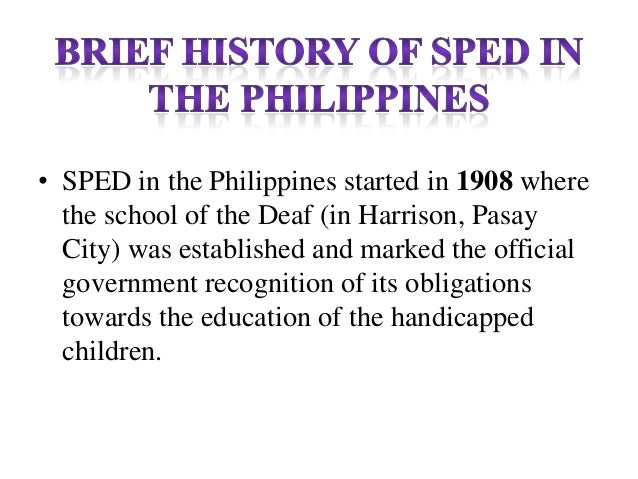 BRIEF HISTORY OF SPED IN THE PHILIPPINES

• SPED in the Philippines started in 1908 where the school of the Deaf (in Harrison, Pasay City) was established and marked the official government recognition of its obligations towards the education of the handicapped children.